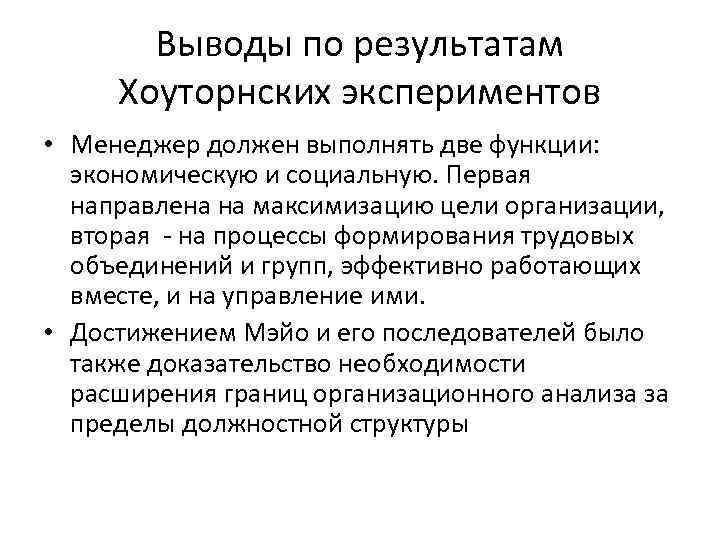 Выводы по результатам Хоуторнских экспериментов

• Менеджер должен выполнять две функции: экономическую и социальную. Первая направлена на максимизацию цели организации, вторая - на процессы формирования трудовых объединений и групп, эффективно работающих вместе, и на управление ими.

• Достижением Мэйо и его последователей было также доказательство необходимости расширения границ организационного анализа за пределы должностной структуры